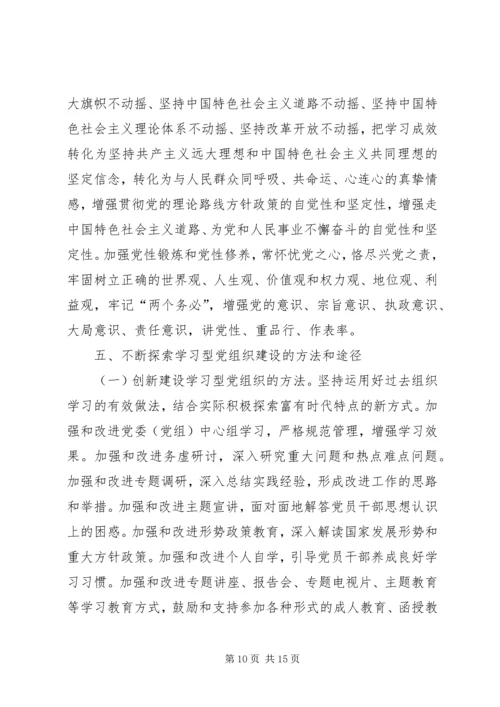 大旗帜不动摇、坚持中国特色社会主义道路不动摇、坚持中国特色社会主义理论体系不动摇、坚持改革开放不动摇，把学习成效转化为坚持共产主义远大理想和中国特色社会主义共同理想的坚定信念，转化为与人民群众同呼吸、共命运、心连心的真挚情感，增强贯彻党的理论路线方针政策的自觉性和坚定性，增强走中国特色社会主义道路、为党和人民事业不懈奋斗的自觉性和坚定性。加强党性锻炼和党性修养，常怀忧党之心，恪尽兴党之责，牢固树立正确的世界观、人生观、价值观和权力观、地位观、利益观，牢记“两个务必”，增强党的意识、宗旨意识、执政意识、大局意识、责任意识，讲党性、重品行、作表率。

五、不断探索学习型党组织建设的方法和途径

（一）创新建设学习型党组织的方法。坚持运用好过去组织学习的有效做法，结合实际积极探索富有时代特点的新方式。加强和改进党委（党组）中心组学习，严格规范管理，增强学习效果。加强和改进务虚研讨，深入研究重大问题和热点难点问题。加强和改进专题调研，深入总结实践经验，形成改进工作的思路和举措。加强和改进主题宣讲，面对面地解答党员干部思想认识上的困惑。加强和改进形势政策教育，深入解读国家发展形势和重大方针政策。加强和改进个人自学，引导党员干部养成良好学习习惯。加强和改进专题讲座、报告会、专题电视片、主题教育等学习教育方式，鼓励和支持参加各种形式的成人教育、函授教

第 10 页 共 15 页